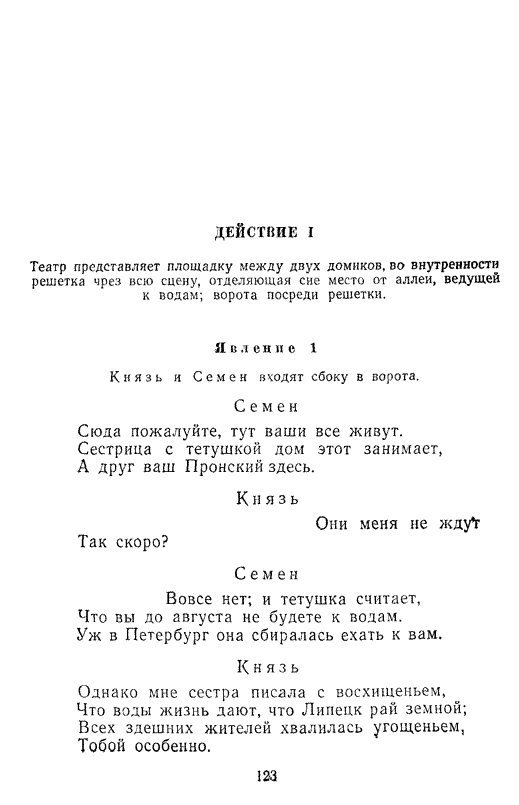 ДЕЙСТВИЕ I

Театр представляет площадку между двух домиков, во внутренности решетка чрез всю сцену, отделяющая сие место от аллеи, ведущей к водам; ворота посреди решетки.

Явление 1

Князь и Семен входят сбоку в ворота.

Семен

Сюда пожалуйте, тут ваши все живут.
Сестрица с тетушкой дом этот занимает,
А друг ваш Пронский здесь.

Князь

Они меня не ждут
Так скоро?

Семен

Вовсе нет; и тетушка считает,
Что вы до августа не будете к водам.
Уж в Петербург она сбиралась ехать к вам.

Князь

Однако мне сестра писала с восхищеньем,
Что воды жизнь дают, что Липецк рай земной;
Всех здешних жителей хвалилась угощеньем,
Тобой особенно.

123